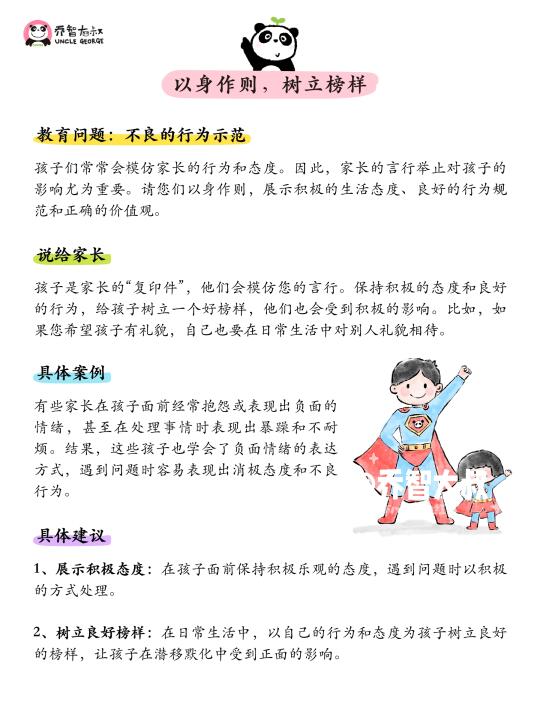 乔智大叔
UNCLE GEORGE

以身作则，树立榜样

教育问题：不良的行为示范

孩子们常常会模仿家长的行为和态度。因此，家长的言行举止对孩子的影响尤为重要。请您们以身作则，展示积极的生活态度、良好的行为规范和正确的价值观。

说给家长

孩子是家长的“复印件”，他们会模仿您的言行。保持积极的态度和良好的行为，给孩子树立一个好榜样，他们也会受到积极的影响。比如，如果您希望孩子有礼貌，自己也要在日常生活中对别人礼貌相待。

具体案例

有些家长在孩子面前经常抱怨或表现出负面的情绪，甚至在处理事情时表现出暴躁和不耐烦。结果，这些孩子也学会了负面情绪的表达方式，遇到问题时容易表现出消极态度和不良行为。

乔智大叔

具体建议

1、展示积极态度：在孩子面前保持积极乐观的态度，遇到问题时以积极的方式处理。

2、树立良好榜样：在日常生活中，以自己的行为和态度为孩子树立良好的榜样，让孩子在潜移默化中受到正面的影响。